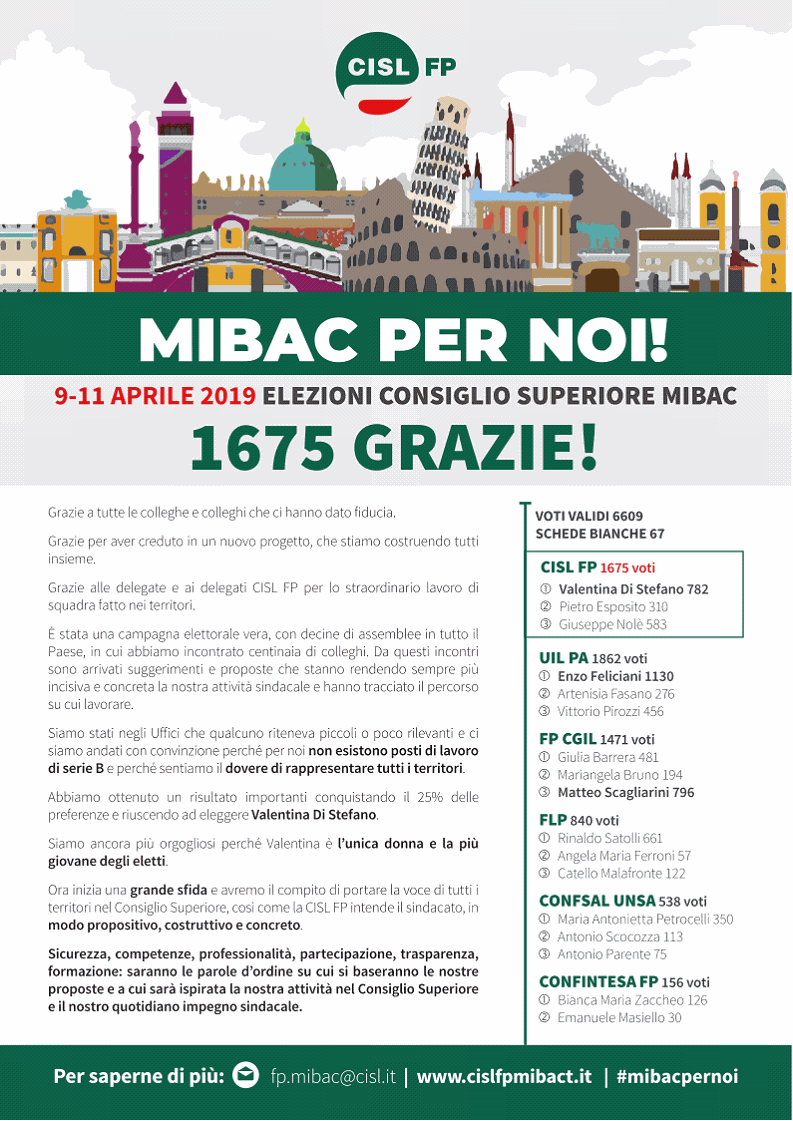 CISL FP

MIBAC PER NOI!

9-11 APRILE 2019 ELEZIONI CONSIGLIO SUPERIORE MIBAC

1675 GRAZIE!

Grazie a tutte le colleghe e colleghi che ci hanno dato fiducia.

Grazie per aver creduto in un nuovo progetto, che stiamo costruendo tutti insieme.

Grazie alle delegate e ai delegati CISL FP per lo straordinario lavoro di squadra fatto nei territori.

È stata una campagna elettorale vera, con decine di assemblee in tutto il Paese, in cui abbiamo incontrato centinaia di colleghi. Da questi incontri sono arrivati suggerimenti e proposte che stanno rendendo sempre più incisiva e concreta la nostra attività sindacale e hanno tracciato il percorso su cui lavorare.

Siamo stati negli Uffici che qualcuno riteneva piccoli o poco rilevanti e ci siamo andati con convinzione perché per noi non esistono posti di lavoro di serie B e perché sentiamo il dovere di rappresentare tutti i territori.

Abbiamo ottenuto un risultato importanti conquistando il 25% delle preferenze e riuscendo ad eleggere Valentina Di Stefano.

Siamo ancora più orgogliosi perché Valentina è l'unica donna e la più giovane degli eletti.

Ora inizia una grande sfida e avremo il compito di portare la voce di tutti i territori nel Consiglio Superiore, così come la CISL FP intende il sindacato, in modo propositivo, costruttivo e concreto.

Sicurezza, competenze, professionalità, partecipazione, trasparenza, formazione: saranno le parole d'ordine su cui si baseranno le nostre proposte e a cui sarà ispirata la nostra attività nel Consiglio Superiore e il nostro quotidiano impegno sindacale.

VOTI VALIDI 6609
SCHEDE BIANCHE 67

CISL FP 1675 voti
① Valentina Di Stefano 782
② Pietro Esposito 310
③ Giuseppe Nolè 583

UIL PA 1862 voti
① Enzo Feliciani 1130
② Artenisia Fasano 276
③ Vittorio Pirozzi 456

FP CGIL 1471 voti
① Giulia Barrera 481
② Mariangela Bruno 194
③ Matteo Scagliarini 796

FLP 840 voti
① Rinaldo Satolli 661
② Angela Maria Ferroni 57
③ Catello Malafronte 122

CONFSAL UNSA 538 voti
① Maria Antonietta Petrocelli 350
② Antonio Scocozza 113
③ Antonio Parente 75

CONFINTESA FP 156 voti
① Bianca Maria Zaccheo 126
② Emanuele Masiello 30

Per saperne di più: fp.mibac@cisl.it | www.cislfpmibact.it | #mibacpernoi